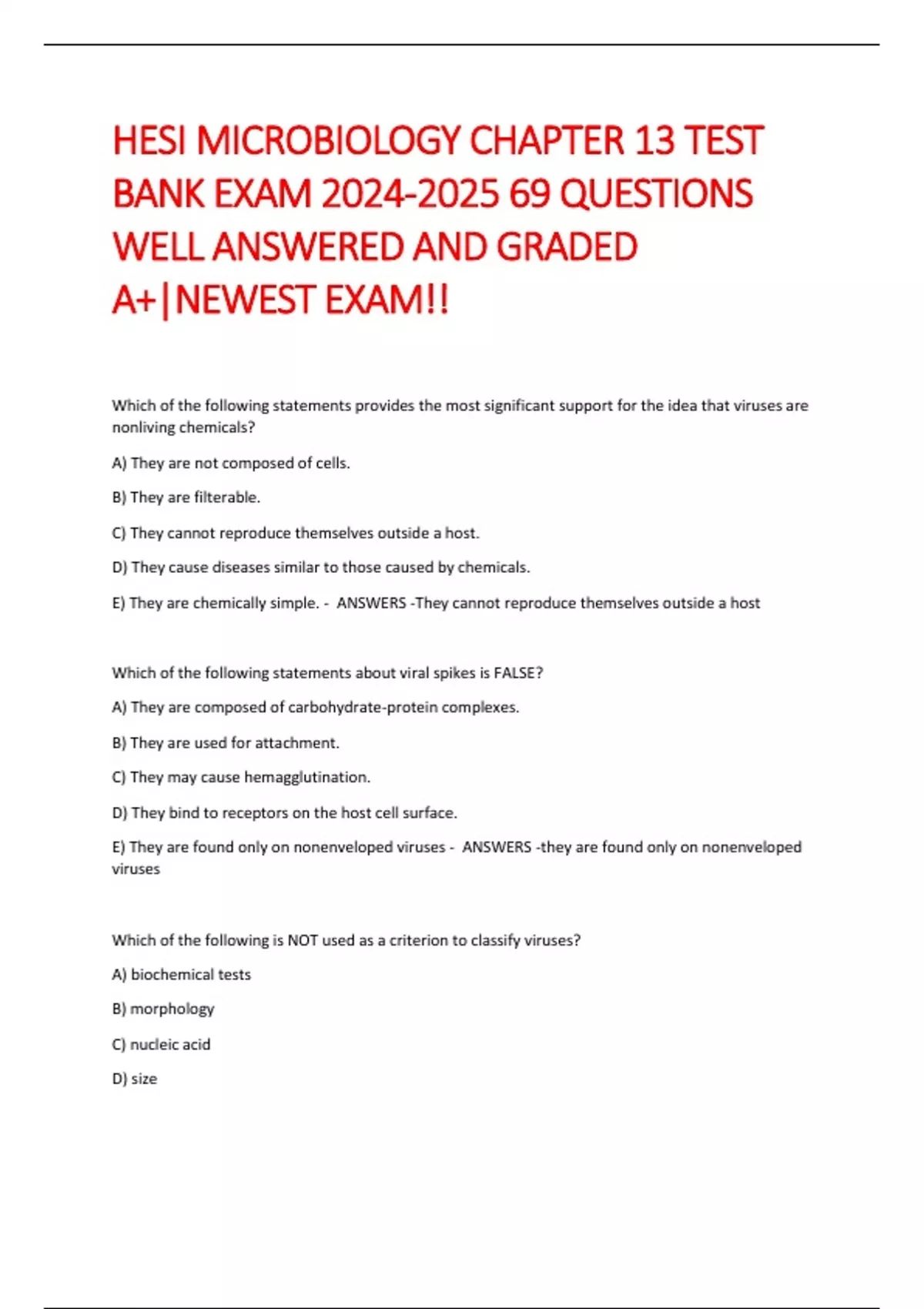 HESI MICROBIOLOGY CHAPTER 13 TEST BANK EXAM 2024-2025 69 QUESTIONS WELL ANSWERED AND GRADED A+|NEWEST EXAM!!

Which of the following statements provides the most significant support for the idea that viruses are nonliving chemicals?

A) They are not composed of cells.

B) They are filterable.

C) They cannot reproduce themselves outside a host.

D) They cause diseases similar to those caused by chemicals.

E) They are chemically simple. - ANSWERS -They cannot reproduce themselves outside a host

Which of the following statements about viral spikes is FALSE?

A) They are composed of carbohydrate-protein complexes.

B) They are used for attachment.

C) They may cause hemagglutination.

D) They bind to receptors on the host cell surface.

E) They are found only on nonenveloped viruses - ANSWERS -they are found only on nonenveloped viruses

Which of the following is NOT used as a criterion to classify viruses?

A) biochemical tests

B) morphology

C) nucleic acid

D) size